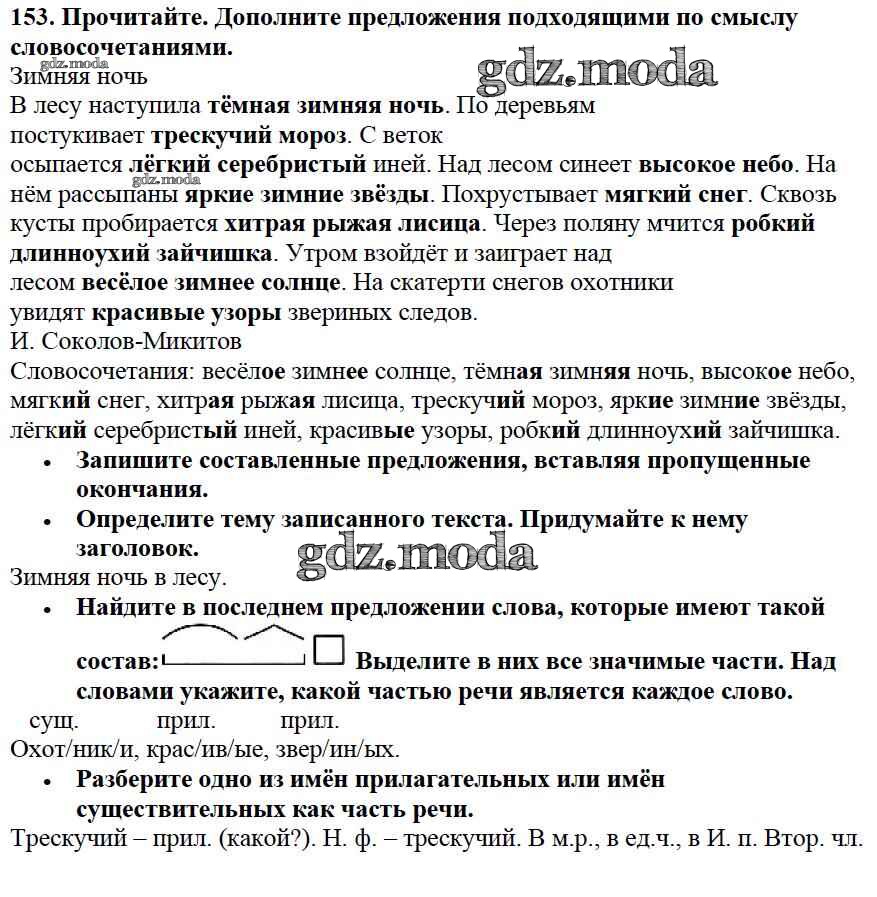 153. Прочитайте. Дополните предложения подходящими по смыслу словосочетаниями.

gdz.moda

gdz.moda

Зимняя ночь

В лесу наступила тёмная зимняя ночь. По деревьям постукивает трескучий мороз. С веток осыпается лёгкий серебристый иней. Над лесом синеет высокое небо. На нём рассыпаны яркие зимние звёзды. Похрустывает мягкий снег. Сквозь кусты пробирается хитрая рыжая лисица. Через поляну мчится робкий длинноухий зайчишка. Утром взойдёт и заиграет над лесом весёлое зимнее солнце. На скатерти снегов охотники увидят красивые узоры звериных следов.

И. Соколов-Микитов

Словосочетания: весёлое зимнее солнце, тёмная зимняя ночь, высокое небо, мягкий снег, хитрая рыжая лисица, трескучий мороз, яркие зимние звёзды, лёгкий серебристый иней, красивые узоры, робкий длинноухий зайчишка.

• Запишите составленные предложения, вставляя пропущенные окончания.

• Определите тему записанного текста. Придумайте к нему заголовок.

gdz.moda

Зимняя ночь в лесу.

• Найдите в последнем предложении слова, которые имеют такой состав: Выделите в них все значимые части. Над словами укажите, какой частью речи является каждое слово.

сущ. прил. прил.

Охот/ник/и, крас/ив/ые, звер/ин/ых.

• Разберите одно из имён прилагательных или имён существительных как часть речи.

Трескучий – прил. (какой?). Н. ф. – трескучий. В м.р., в ед.ч., в И. п. Втор. чл.